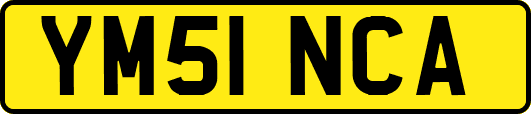 YM51 NCA